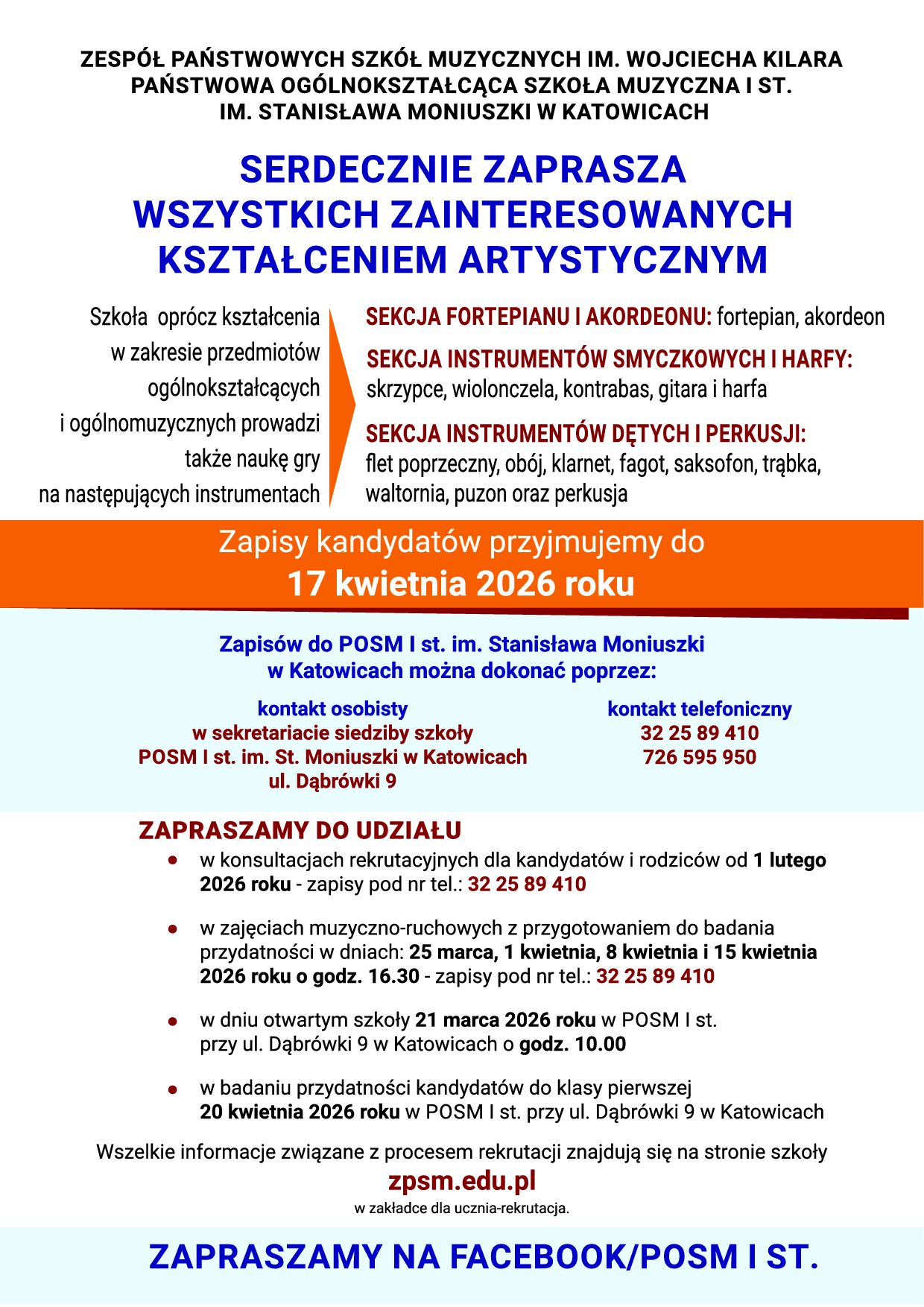 ZESPÓŁ PAŃSTWOWYCH SZKÓŁ MUZYCZNYCH IM. WOJCIECHA KILARA
PAŃSTWOWA OGÓLNOKSZTAŁCĄCA SZKOŁA MUZYCZNA I ST.
IM. STANISŁAWA MONIUSZKI W KATOWICACH

SERDECZNIE ZAPRASZA
WSZYSTKICH ZAINTERESOWANYCH
KSZTAŁCENIEM ARTYSTYCZNYM

Szkoła oprócz kształcenia w zakresie przedmiotów ogólnokształcących i ogólnomuzycznych prowadzi także naukę gry na następujących instrumentach

SEKCJA FORTEPIANU I AKORDEONU: fortepian, akordeon

SEKCJA INSTRUMENTÓW SMYCZKOWYCH I HARFY: skrzypce, wiolonczela, kontrabas, gitara i harfa

SEKCJA INSTRUMENTÓW DĘTYCH I PERKUSJI: flet poprzeczny, obój, klarnet, fagot, saksofon, trąbka, waltornia, puzon oraz perkusja

Zapisy kandydatów przyjmujemy do
17 kwietnia 2026 roku

Zapisów do POSM I st. im. Stanisława Moniuszki w Katowicach można dokonać poprzez:

kontakt osobisty
w sekretariacie siedziby szkoły
POSM I st. im. St. Moniuszki w Katowicach
ul. Dąbrówki 9

kontakt telefoniczny
32 25 89 410
726 595 950

ZAPRASZAMY DO UDZIAŁU

• w konsultacjach rekrutacyjnych dla kandydatów i rodziców od 1 lutego 2026 roku - zapisy pod nr tel.: 32 25 89 410

• w zajęciach muzyczno-ruchowych z przygotowaniem do badania przydatności w dniach: 25 marca, 1 kwietnia, 8 kwietnia i 15 kwietnia 2026 roku o godz. 16.30 - zapisy pod nr tel.: 32 25 89 410

• w dniu otwartym szkoły 21 marca 2026 roku w POSM I st. przy ul. Dąbrówki 9 w Katowicach o godz. 10.00

• w badaniu przydatności kandydatów do klasy pierwszej 20 kwietnia 2026 roku w POSM I st. przy ul. Dąbrówki 9 w Katowicach

Wszelkie informacje związane z procesem rekrutacji znajdują się na stronie szkoły
zpsm.edu.pl
w zakładce dla ucznia-rekrutacja.

ZAPRASZAMY NA FACEBOOK/POSM I ST.